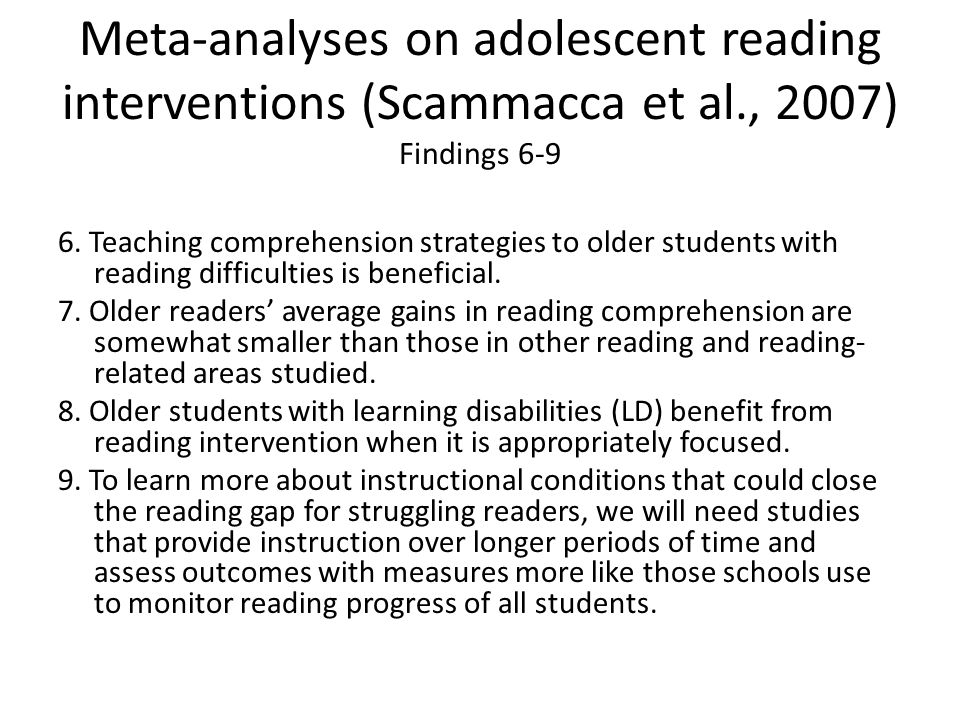 Meta-analyses on adolescent reading interventions (Scammacca et al., 2007)
Findings 6-9

6. Teaching comprehension strategies to older students with reading difficulties is beneficial.

7. Older readers' average gains in reading comprehension are somewhat smaller than those in other reading and reading-related areas studied.

8. Older students with learning disabilities (LD) benefit from reading intervention when it is appropriately focused.

9. To learn more about instructional conditions that could close the reading gap for struggling readers, we will need studies that provide instruction over longer periods of time and assess outcomes with measures more like those schools use to monitor reading progress of all students.